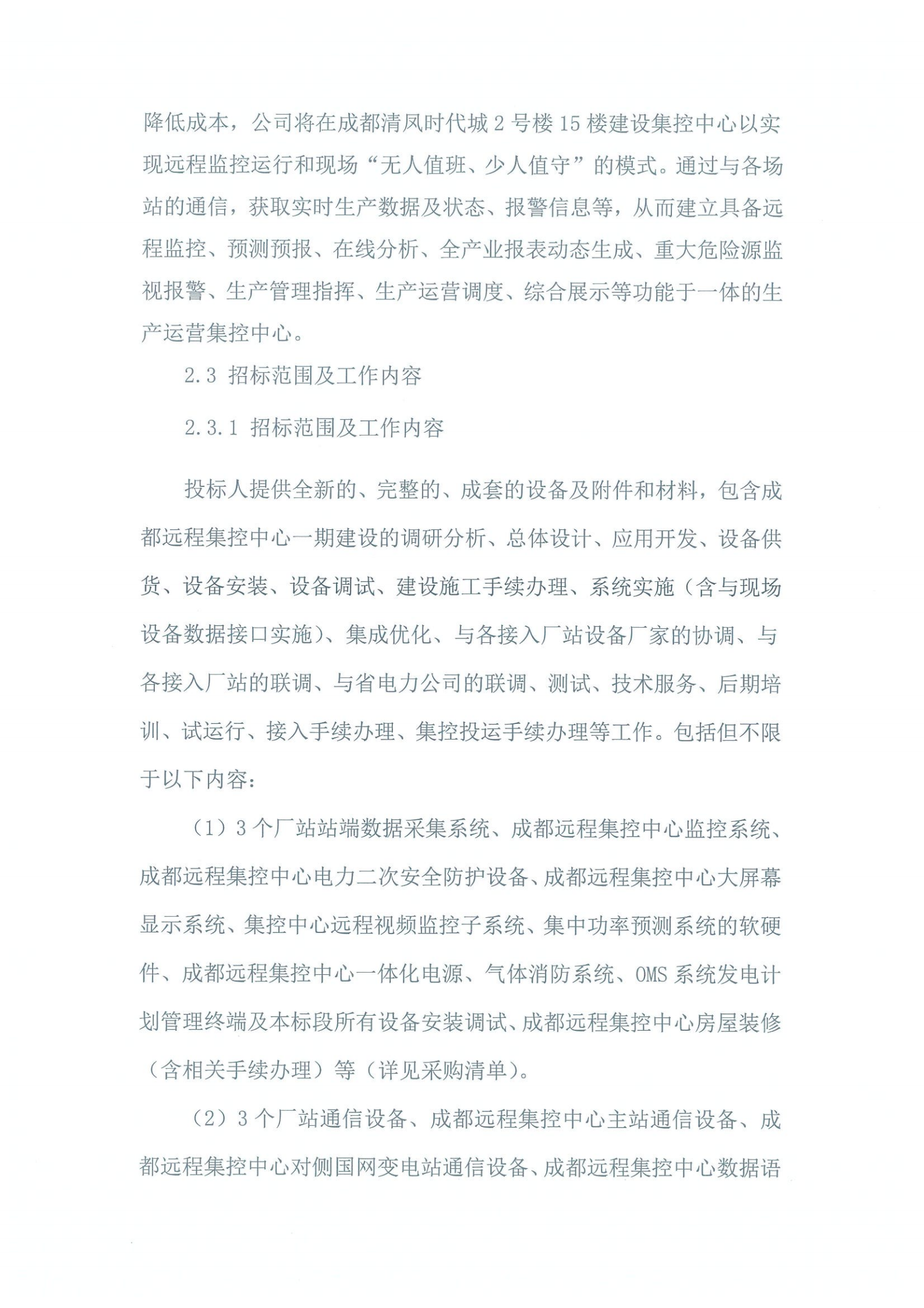 降低成本，公司将在成都清凤时代城 2 号楼 15 楼建设集控中心以实现远程监控运行和现场“无人值班、少人值守”的模式。通过与各场站的通信，获取实时生产数据及状态、报警信息等，从而建立具备远程监控、预测预报、在线分析、全产业报表动态生成、重大危险源监视报警、生产管理指挥、生产运营调度、综合展示等功能于一体的生产运营集控中心。

2.3 招标范围及工作内容

2.3.1 招标范围及工作内容

投标人提供全新的、完整的、成套的设备及附件和材料，包含成都远程集控中心一期建设的调研分析、总体设计、应用开发、设备供货、设备安装、设备调试、建设施工手续办理、系统实施（含与现场设备数据接口实施）、集成优化、与各接入厂站设备厂家的协调、与各接入厂站的联调、与省电力公司的联调、测试、技术服务、后期培训、试运行、接入手续办理、集控投运手续办理等工作。包括但不限于以下内容：

（1）3 个厂站站端数据采集系统、成都远程集控中心监控系统、成都远程集控中心电力二次安全防护设备、成都远程集控中心大屏幕显示系统、集控中心远程视频监控子系统、集中功率预测系统的软硬件、成都远程集控中心一体化电源、气体消防系统、OMS 系统发电计划管理终端及本标段所有设备安装调试、成都远程集控中心房屋装修（含相关手续办理）等（详见采购清单）。

（2）3 个厂站通信设备、成都远程集控中心主站通信设备、成都远程集控中心对侧国网变电站通信设备、成都远程集控中心数据语